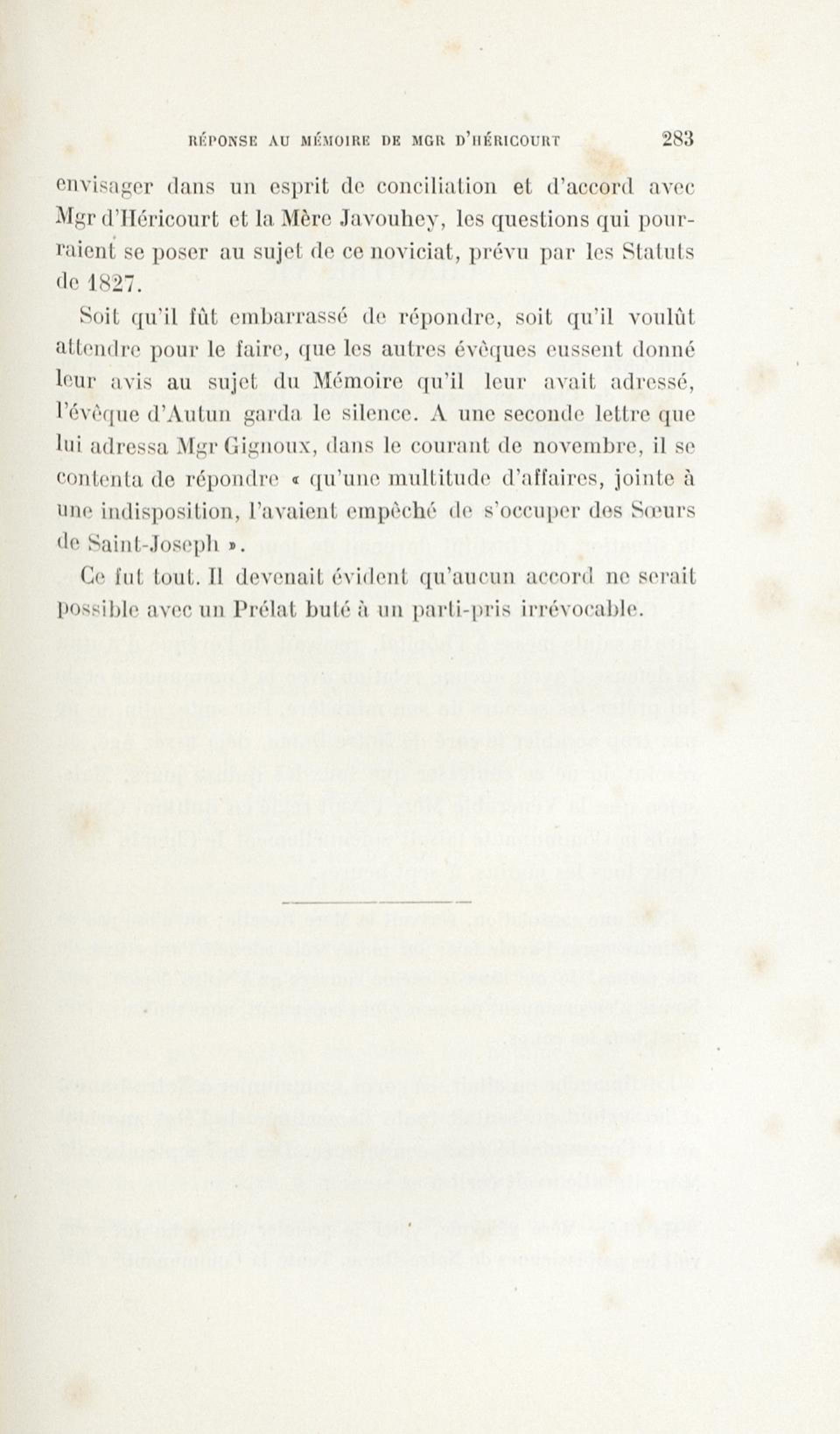 RÉPONSE AU MÉMOIRE DE MGR D'HÉRICOURT 283

envisager dans un esprit de conciliation et d'accord avec Mgr d'Héricourt et la Mère Javouhey, les questions qui pourraient se poser au sujet de ce noviciat, prévu par les Statuts de 1827.

Soit qu'il fût embarrassé de répondre, soit qu'il voulût attendre pour le faire, que les autres évêques eussent donné leur avis au sujet du Mémoire qu'il leur avait adressé, l'évêque d'Autun garda le silence. A une seconde lettre que lui adressa Mgr Gignoux, dans le courant de novembre, il se contenta de répondre « qu'une multitude d'affaires, jointe à une indisposition, l'avaient empêché de s'occuper des Sœurs de Saint-Joseph ».

Ce fut tout. Il devenait évident qu'aucun accord ne serait possible avec un Prélat buté à un parti-pris irrévocable.